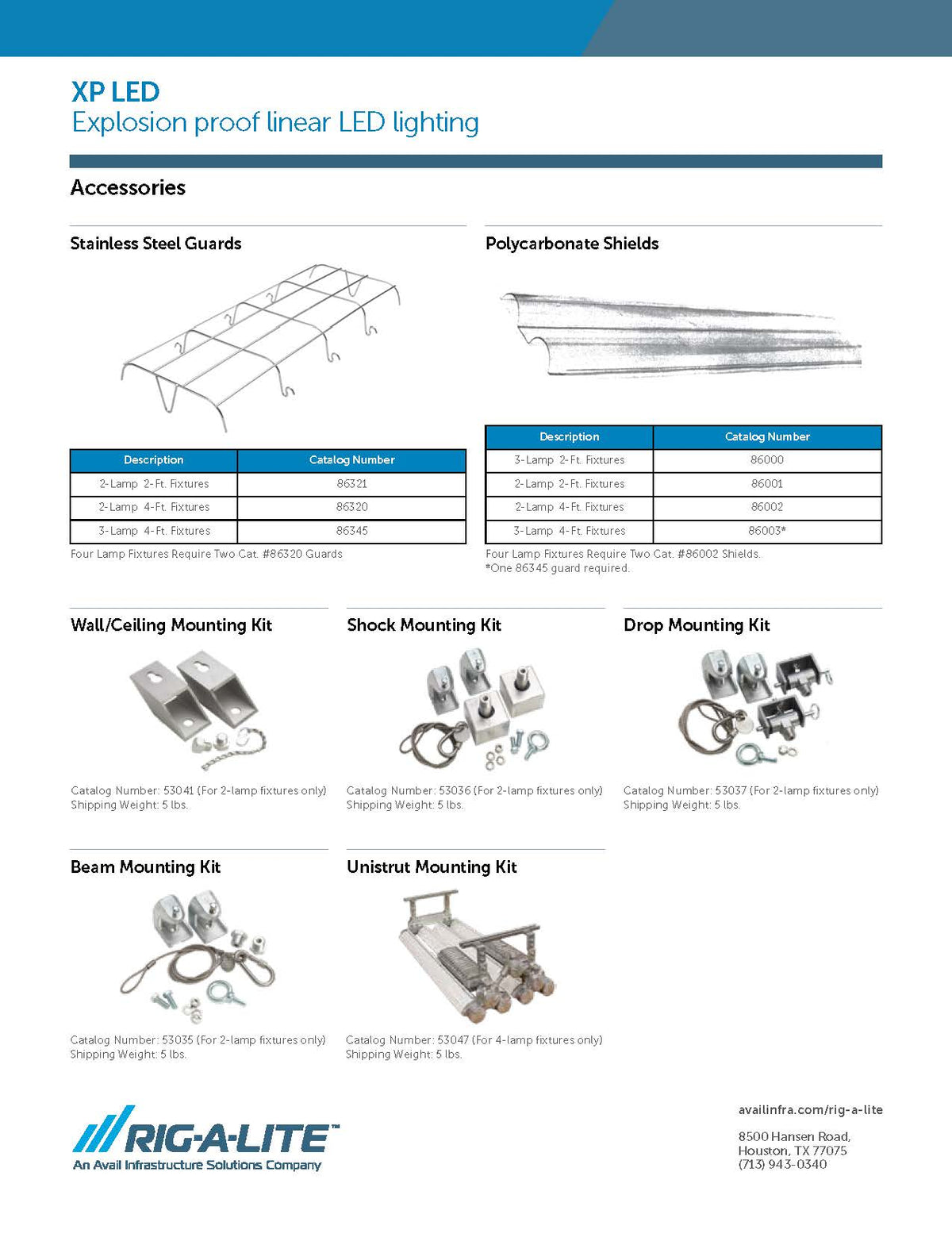 XP LED
Explosion proof linear LED lighting

Accessories

Stainless Steel Guards

| Description | Catalog Number |
|---|---|
| 2-Lamp 2-Ft. Fixtures | 86321 |
| 2-Lamp 4-Ft. Fixtures | 86320 |
| 3-Lamp 4-Ft. Fixtures | 86345 |

Four Lamp Fixtures Require Two Cat. #86320 Guards

Polycarbonate Shields

| Description | Catalog Number |
|---|---|
| 3-Lamp 2-Ft. Fixtures | 86000 |
| 2-Lamp 2-Ft. Fixtures | 86001 |
| 2-Lamp 4-Ft. Fixtures | 86002 |
| 3-Lamp 4-Ft. Fixtures | 86003* |

Four Lamp Fixtures Require Two Cat. #86002 Shields.
*One 86345 guard required.

Wall/Ceiling Mounting Kit

Catalog Number: 53041 (For 2-lamp fixtures only)
Shipping Weight: 5 lbs.

Shock Mounting Kit

Catalog Number: 53036 (For 2-lamp fixtures only)
Shipping Weight: 5 lbs.

Drop Mounting Kit

Catalog Number: 53037 (For 2-lamp fixtures only)
Shipping Weight: 5 lbs.

Beam Mounting Kit

Catalog Number: 53035 (For 2-lamp fixtures only)
Shipping Weight: 5 lbs.

Unistrut Mounting Kit

Catalog Number: 53047 (For 4-lamp fixtures only)
Shipping Weight: 5 lbs.

RIG-A-LITE™
An Avail Infrastructure Solutions Company

availinfra.com/rig-a-lite

8500 Hansen Road,
Houston, TX 77075
(713) 943-0340